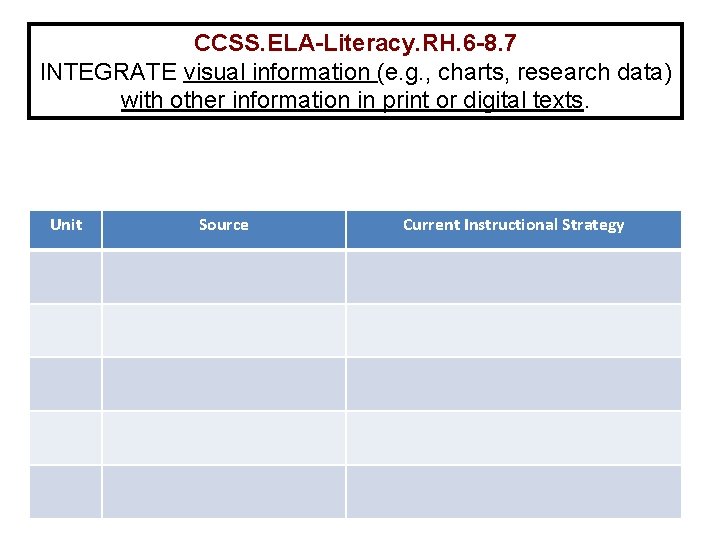 CCSS.ELA-Literacy.RH.6-8.7

INTEGRATE visual information (e.g., charts, research data) with other information in print or digital texts.

| Unit | Source | Current Instructional Strategy |
|---|---|---|
| | | |
| | | |
| | | |
| | | |
| | | |